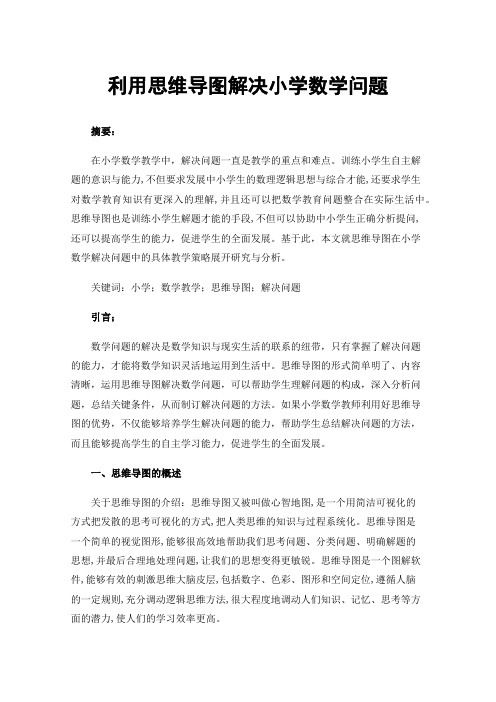 利用思维导图解决小学数学问题

摘要：

在小学数学教学中，解决问题一直是教学的重点和难点。训练小学生自主解题的意识与能力，不但要求发展中小学生的数理逻辑思想与综合才能，还要求学生对数学教育知识有更深入的理解，并且还可以把数学教育问题整合在实际生活中。思维导图也是训练小学生解题才能的手段，不但可以协助中小学生正确分析提问，还可以提高学生的能力，促进学生的全面发展。基于此，本文就思维导图在小学数学解决问题中的具体教学策略展开研究与分析。

关键词：小学；数学教学；思维导图；解决问题

引言：

数学问题的解决是数学知识与现实生活的联系的纽带，只有掌握了解决问题的能力，才能将数学知识灵活地运用到生活中。思维导图的形式简单明了、内容清晰，运用思维导图解决数学问题，可以帮助学生理解问题的构成，深入分析问题，总结关键条件，从而制订解决问题的方法。如果小学数学教师利用好思维导图的优势，不仅能够培养学生解决问题的能力，帮助学生总结解决问题的方法，而且能够提高学生的自主学习能力，促进学生的全面发展。

一、思维导图的概述

关于思维导图的介绍：思维导图又被叫做心智地图，是一个用简洁可视化的方式把发散的思考可视化的方式，把人类思维的知识与过程系统化。思维导图是一个简单的视觉图形，能够很高效地帮助我们思考问题、分类问题、明确解题的思想，并最后合理地处理问题，让我们的思想变得更敏锐。思维导图是一个图解软件，能够有效的刺激思维大脑皮层，包括数字、色彩、图形和空间定位，遵循人脑的一定规则，充分调动逻辑思维方法，很大程度地调动人们知识、记忆、思考等方面的潜力，使人们的学习效率更高。